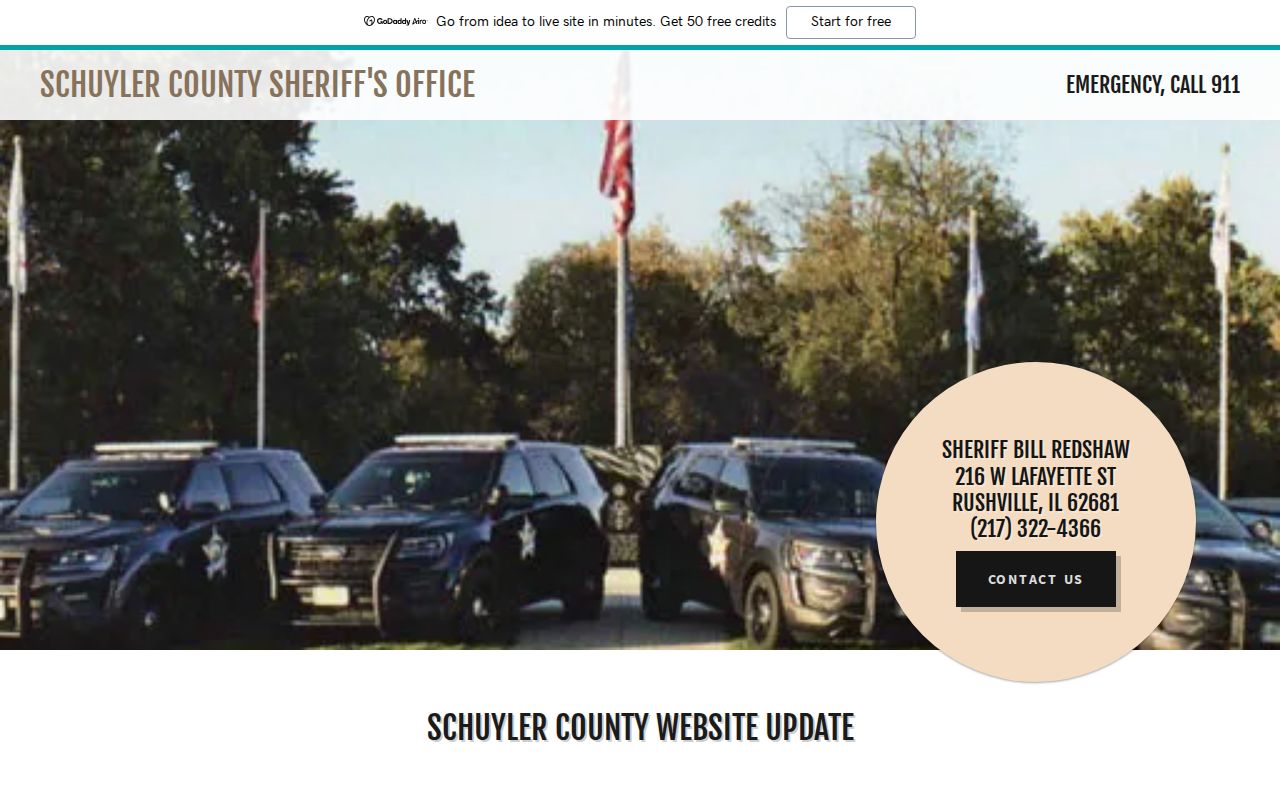 GoDaddy Airo Go from idea to live site in minutes. Get 50 free credits Start for free

SCHUYLER COUNTY SHERIFF'S OFFICE

EMERGENCY, CALL 911

SHERIFF BILL REDSHAW
216 W LAFAYETTE ST
RUSHVILLE, IL 62681
(217) 322-4366

CONTACT US

SCHUYLER COUNTY WEBSITE UPDATE